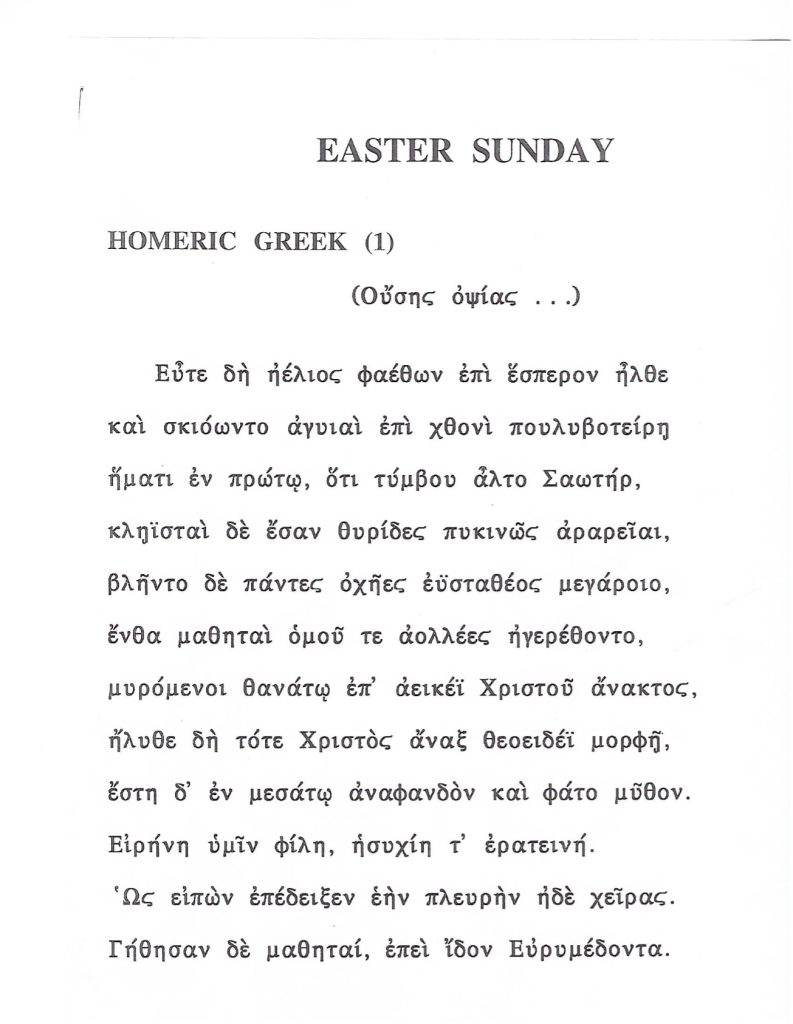 EASTER SUNDAY

HOMERIC GREEK (1)

(Οὔσης ὀψίας . . .)

Εὖτε δὴ ἠέλιος φαέθων ἐπὶ ἕσπερον ἦλθε
καὶ σκιόωντο ἀγυιαὶ ἐπὶ χθονὶ πουλυβοτείρῃ
ἤματι ἐν πρώτῳ, ὅτι τύμβου ἆλτο Σαωτήρ,
κληϊσταὶ δὲ ἔσαν θυρίδες πυκινῶς ἀραρεῖαι,
βλῆντο δὲ πάντες ὀχῆες ἐϋσταθέος μεγάροιο,
ἔνθα μαθηταὶ ὁμοῦ τε ἀολλέες ἠγερέθοντο,
μυρόμενοι θανάτῳ ἐπ' ἀεικέϊ Χριστοῦ ἄνακτος,
ἤλυθε δὴ τότε Χριστὸς ἄναξ θεοειδέϊ μορφῇ,
ἔστη δ' ἐν μεσάτῳ ἀναφανδὸν καὶ φάτο μῦθον.
Εἰρήνη ὑμῖν φίλη, ἡσυχίη τ' ἐρατεινή.
Ὣς εἰπὼν ἐπέδειξεν ἑὴν πλευρὴν ἠδὲ χεῖρας.
Γήθησαν δὲ μαθηταί, ἐπεὶ ἴδον Εὐρυμέδοντα.